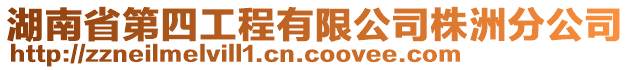 湖南省第四工程有限公司株洲分公司
http://zzneilmelvill1.cn.coovee.com